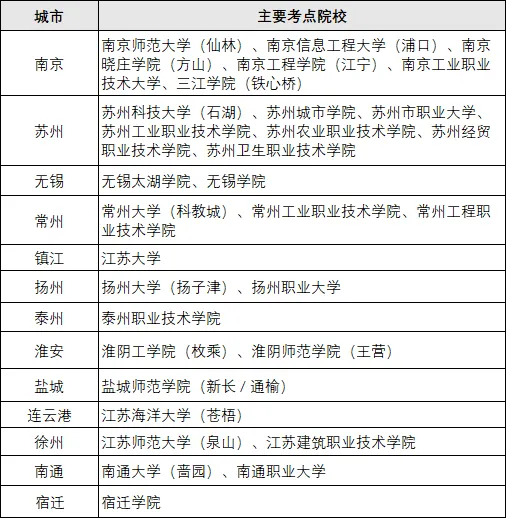 | 城市 | 主要考点院校 |
|---|---|
| 南京 | 南京师范大学（仙林）、南京信息工程大学（浦口）、南京晓庄学院（方山）、南京工程学院（江宁）、南京工业职业技术大学、三江学院（铁心桥） |
| 苏州 | 苏州科技大学（石湖）、苏州城市学院、苏州市职业大学、苏州工业职业技术学院、苏州农业职业技术学院、苏州经贸职业技术学院、苏州卫生职业技术学院 |
| 无锡 | 无锡太湖学院、无锡学院 |
| 常州 | 常州大学（科教城）、常州工业职业技术学院、常州工程职业技术学院 |
| 镇江 | 江苏大学 |
| 扬州 | 扬州大学（扬子津）、扬州职业大学 |
| 泰州 | 泰州职业技术学院 |
| 淮安 | 淮阴工学院（枚乘）、淮阴师范学院（王营） |
| 盐城 | 盐城师范学院（新长 / 通榆） |
| 连云港 | 江苏海洋大学（苍梧） |
| 徐州 | 江苏师范大学（泉山）、江苏建筑职业技术学院 |
| 南通 | 南通大学（啬园）、南通职业大学 |
| 宿迁 | 宿迁学院 |